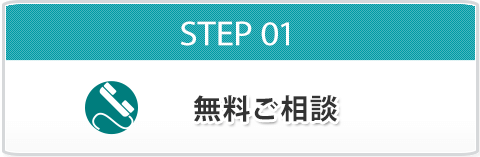 STEP 01

無料ご相談